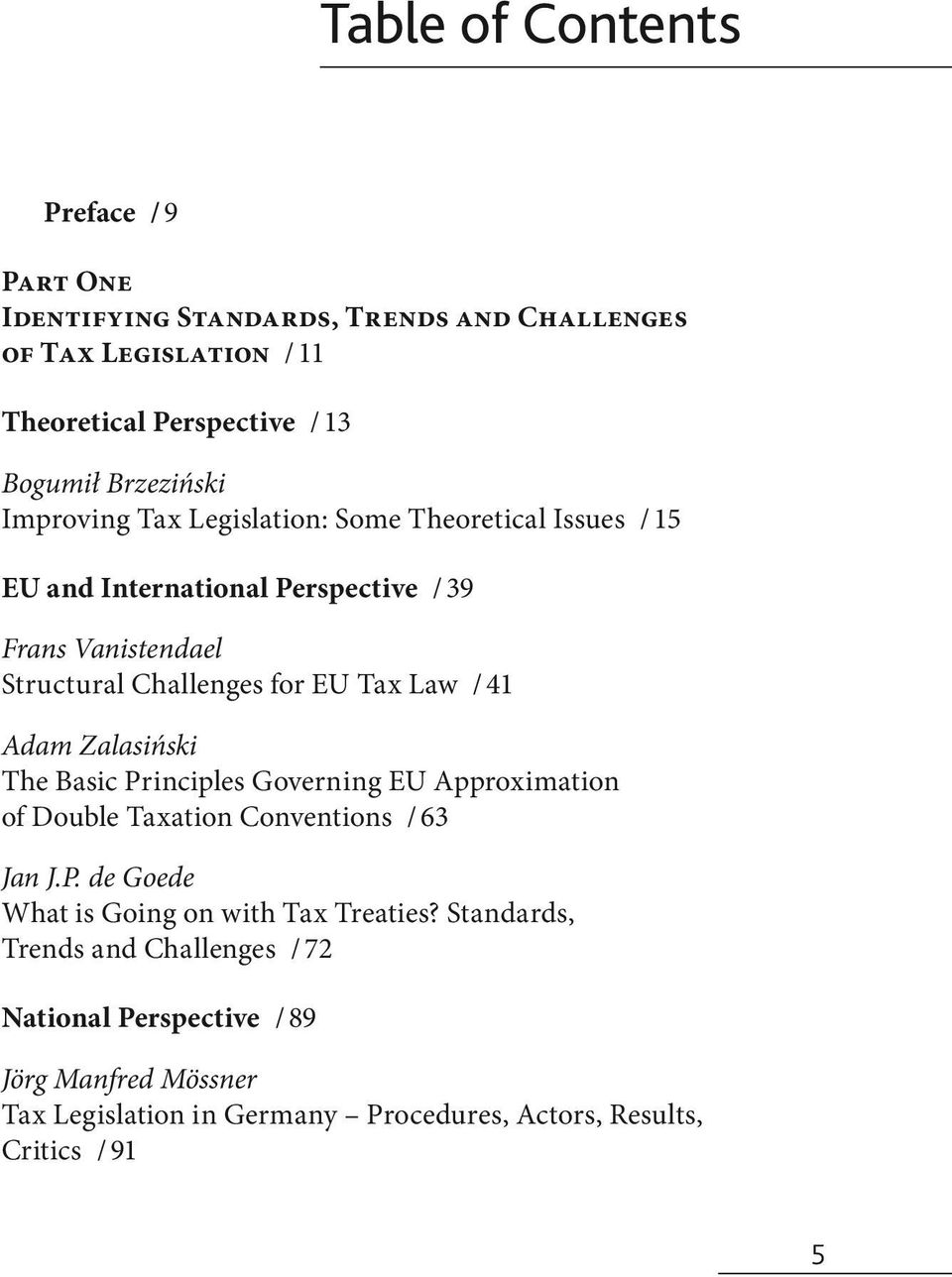 Table of Contents

Preface / 9

Part One
Identifying Standards, Trends and Challenges of Tax Legislation / 11

Theoretical Perspective / 13

Bogumił Brzeziński
Improving Tax Legislation: Some Theoretical Issues / 15

EU and International Perspective / 39

Frans Vanistendael
Structural Challenges for EU Tax Law / 41

Adam Zalasiński
The Basic Principles Governing EU Approximation of Double Taxation Conventions / 63

Jan J.P. de Goede
What is Going on with Tax Treaties? Standards, Trends and Challenges / 72

National Perspective / 89

Jörg Manfred Mössner
Tax Legislation in Germany – Procedures, Actors, Results, Critics / 91

5